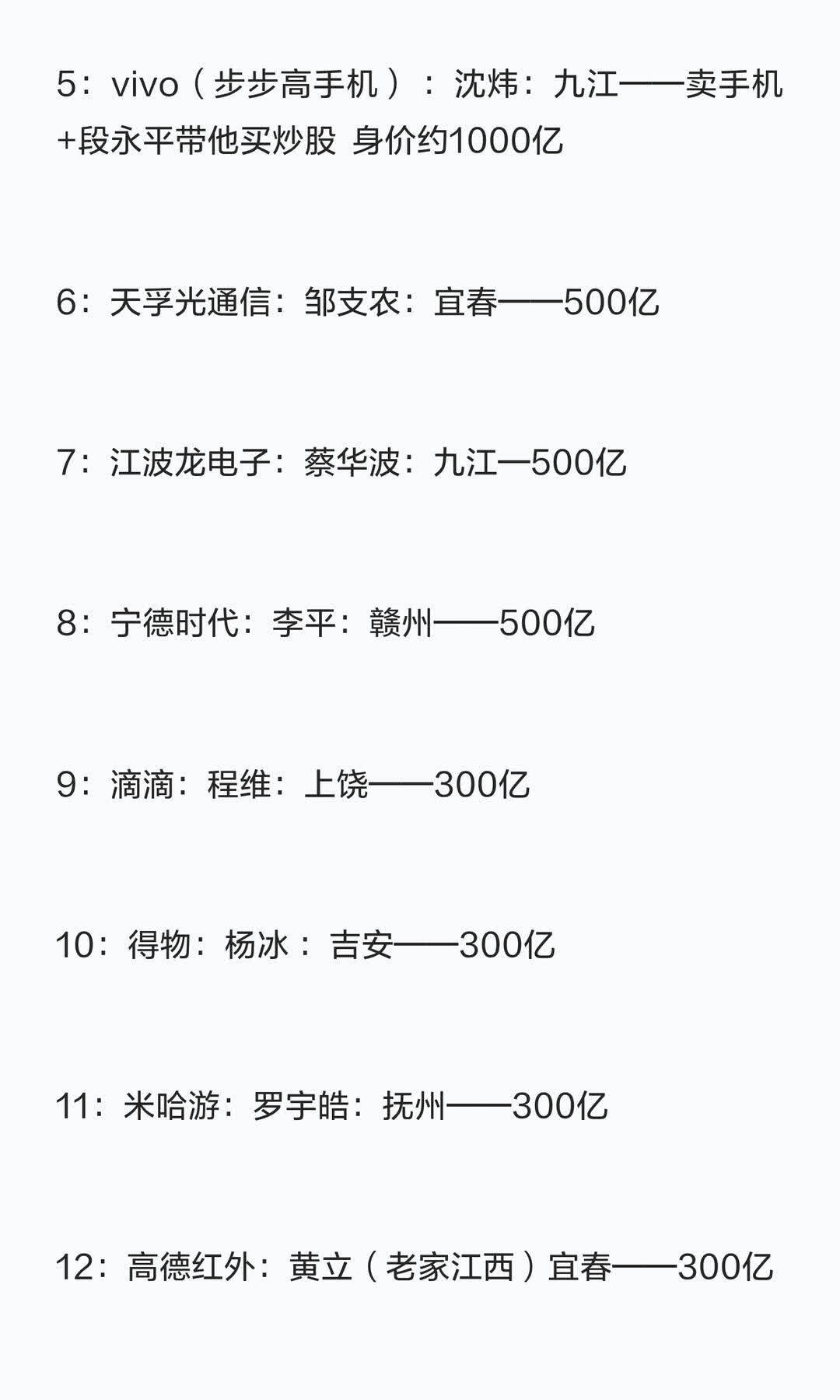 5：vivo（步步高手机）：沈炜：九江——卖手机+段永平带他买炒股 身价约1000亿

6：天孚光通信：邹支农：宜春——500亿

7：江波龙电子：蔡华波：九江—500亿

8：宁德时代：李平：赣州——500亿

9：滴滴：程维：上饶——300亿

10：得物：杨冰：吉安——300亿

11：米哈游：罗宇皓：抚州——300亿

12：高德红外：黄立（老家江西）宜春——300亿